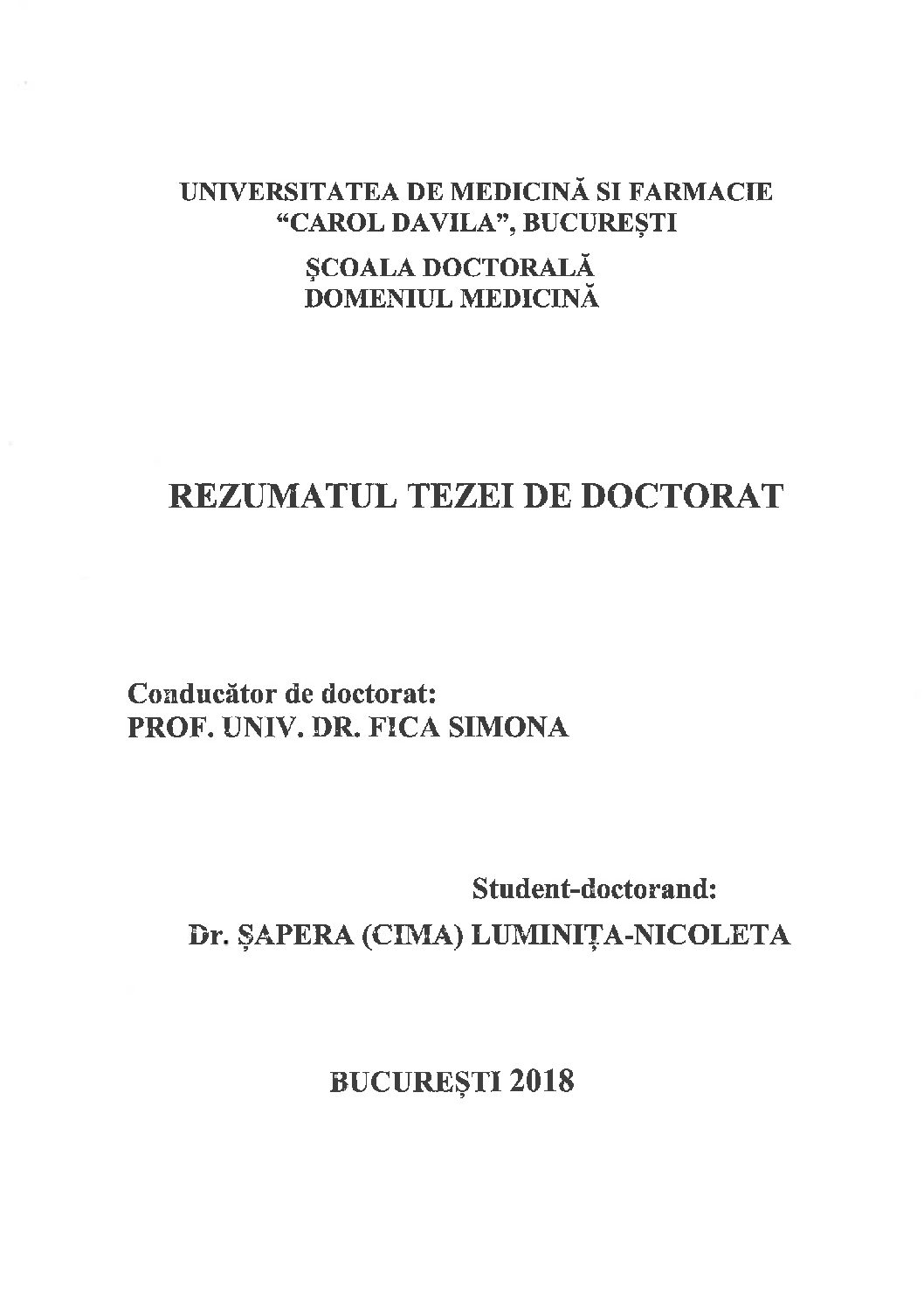 UNIVERSITATEA DE MEDICINĂ SI FARMACIE
"CAROL DAVILA", BUCUREȘTI
ȘCOALA DOCTORALĂ
DOMENIUL MEDICINĂ

REZUMATUL TEZEI DE DOCTORAT

Conducător de doctorat:
PROF. UNIV. DR. FICA SIMONA

Student-doctorand:
Dr. ȘAPERA (CIMA) LUMINIȚA-NICOLETA

BUCUREȘTI 2018